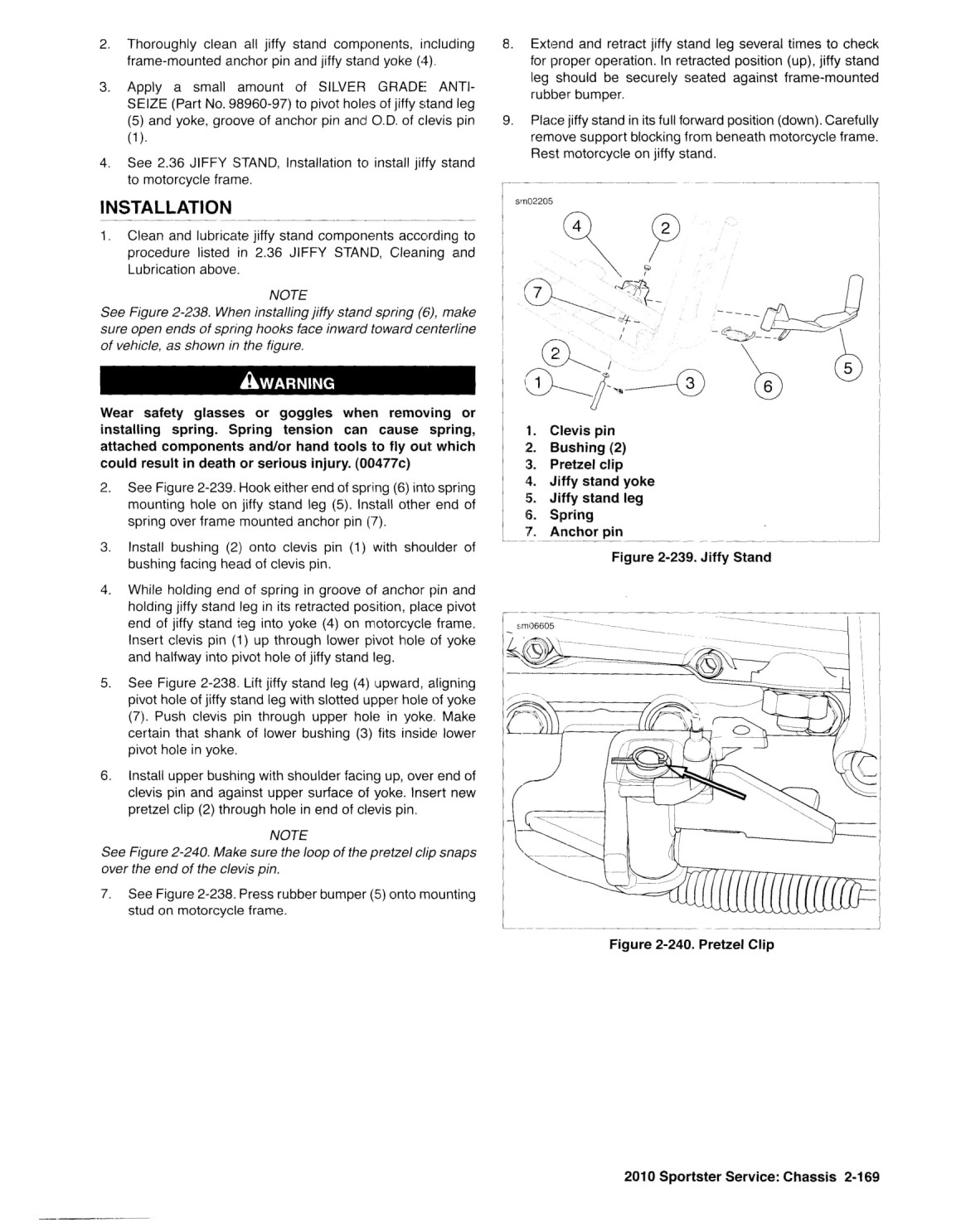 2. Thoroughly clean all jiffy stand components, including frame-mounted anchor pin and jiffy stand yoke (4).

3. Apply a small amount of SILVER GRADE ANTI-SEIZE (Part No. 98960-97) to pivot holes of jiffy stand leg (5) and yoke, groove of anchor pin and O.D. of clevis pin (1).

4. See 2.36 JIFFY STAND, Installation to install jiffy stand to motorcycle frame.

INSTALLATION

1. Clean and lubricate jiffy stand components according to procedure listed in 2.36 JIFFY STAND, Cleaning and Lubrication above.

NOTE

See Figure 2-238. When installing jiffy stand spring (6), make sure open ends of spring hooks face inward toward centerline of vehicle, as shown in the figure.

WARNING

Wear safety glasses or goggles when removing or installing spring. Spring tension can cause spring, attached components and/or hand tools to fly out which could result in death or serious injury. (00477c)

2. See Figure 2-239. Hook either end of spring (6) into spring mounting hole on jiffy stand leg (5). Install other end of spring over frame mounted anchor pin (7).

3. Install bushing (2) onto clevis pin (1) with shoulder of bushing facing head of clevis pin.

4. While holding end of spring in groove of anchor pin and holding jiffy stand leg in its retracted position, place pivot end of jiffy stand leg into yoke (4) on motorcycle frame. Insert clevis pin (1) up through lower pivot hole of yoke and halfway into pivot hole of jiffy stand leg.

5. See Figure 2-238. Lift jiffy stand leg (4) upward, aligning pivot hole of jiffy stand leg with slotted upper hole of yoke (7). Push clevis pin through upper hole in yoke. Make certain that shank of lower bushing (3) fits inside lower pivot hole in yoke.

6. Install upper bushing with shoulder facing up, over end of clevis pin and against upper surface of yoke. Insert new pretzel clip (2) through hole in end of clevis pin.

NOTE

See Figure 2-240. Make sure the loop of the pretzel clip snaps over the end of the clevis pin.

7. See Figure 2-238. Press rubber bumper (5) onto mounting stud on motorcycle frame.

8. Extend and retract jiffy stand leg several times to check for proper operation. In retracted position (up), jiffy stand leg should be securely seated against frame-mounted rubber bumper.

9. Place jiffy stand in its full forward position (down). Carefully remove support blocking from beneath motorcycle frame. Rest motorcycle on jiffy stand.

sm02205

4 2 7 2 1 3 6 5

1. Clevis pin
2. Bushing (2)
3. Pretzel clip
4. Jiffy stand yoke
5. Jiffy stand leg
6. Spring
7. Anchor pin

Figure 2-239. Jiffy Stand

sm06605

Figure 2-240. Pretzel Clip

2010 Sportster Service: Chassis 2-169